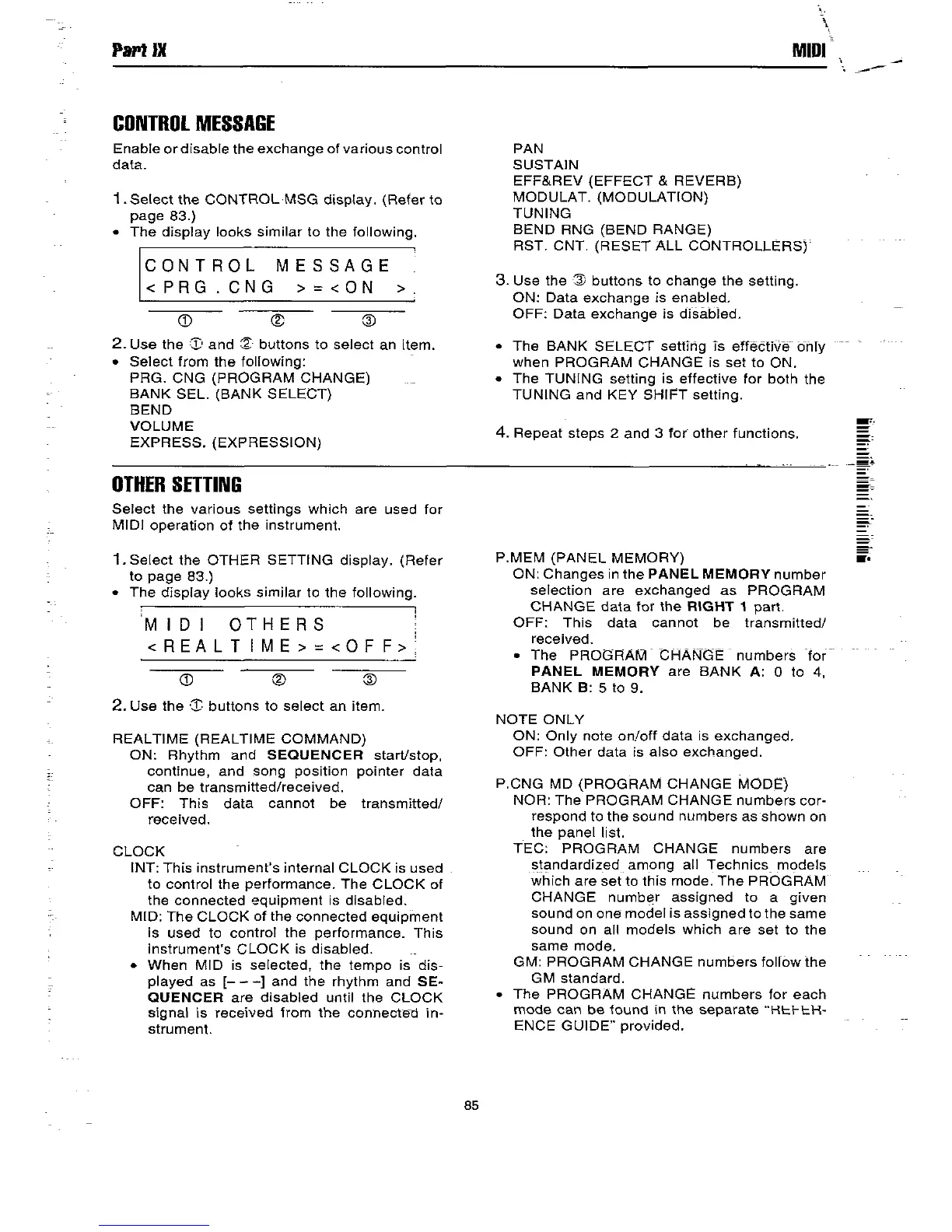 Part IX

MIDI

CONTROL MESSAGE

Enable or disable the exchange of various control data.

1. Select the CONTROL MSG display. (Refer to page 83.)
• The display looks similar to the following.

CONTROL MESSAGE
<PRG.CNG >=<ON >

① ② ③

2. Use the ① and ② buttons to select an item.
• Select from the following:
PRG. CNG (PROGRAM CHANGE)
BANK SEL. (BANK SELECT)
BEND
VOLUME
EXPRESS. (EXPRESSION)
PAN
SUSTAIN
EFF&REV (EFFECT & REVERB)
MODULAT. (MODULATION)
TUNING
BEND RNG (BEND RANGE)
RST. CNT. (RESET ALL CONTROLLERS)

3. Use the ③ buttons to change the setting.
ON: Data exchange is enabled.
OFF: Data exchange is disabled.

• The BANK SELECT setting is effective only when PROGRAM CHANGE is set to ON.
• The TUNING setting is effective for both the TUNING and KEY SHIFT setting.

4. Repeat steps 2 and 3 for other functions.

OTHER SETTING

Select the various settings which are used for MIDI operation of the instrument.

1. Select the OTHER SETTING display. (Refer to page 83.)
• The display looks similar to the following.

MIDI OTHERS
<REALTIME>=<OFF>

① ② ③

2. Use the ① buttons to select an item.

REALTIME (REALTIME COMMAND)
ON: Rhythm and SEQUENCER start/stop, continue, and song position pointer data can be transmitted/received.
OFF: This data cannot be transmitted/received.

CLOCK
INT: This instrument's internal CLOCK is used to control the performance. The CLOCK of the connected equipment is disabled.
MID: The CLOCK of the connected equipment is used to control the performance. This instrument's CLOCK is disabled.
• When MID is selected, the tempo is displayed as [– – –] and the rhythm and SEQUENCER are disabled until the CLOCK signal is received from the connected instrument.

P.MEM (PANEL MEMORY)
ON: Changes in the PANEL MEMORY number selection are exchanged as PROGRAM CHANGE data for the RIGHT 1 part.
OFF: This data cannot be transmitted/received.
• The PROGRAM CHANGE numbers for PANEL MEMORY are BANK A: 0 to 4, BANK B: 5 to 9.

NOTE ONLY
ON: Only note on/off data is exchanged.
OFF: Other data is also exchanged.

P.CNG MD (PROGRAM CHANGE MODE)
NOR: The PROGRAM CHANGE numbers correspond to the sound numbers as shown on the panel list.
TEC: PROGRAM CHANGE numbers are standardized among all Technics models which are set to this mode. The PROGRAM CHANGE number assigned to a given sound on one model is assigned to the same sound on all models which are set to the same mode.
GM: PROGRAM CHANGE numbers follow the GM standard.
• The PROGRAM CHANGE numbers for each mode can be found in the separate "REFERENCE GUIDE" provided.

85